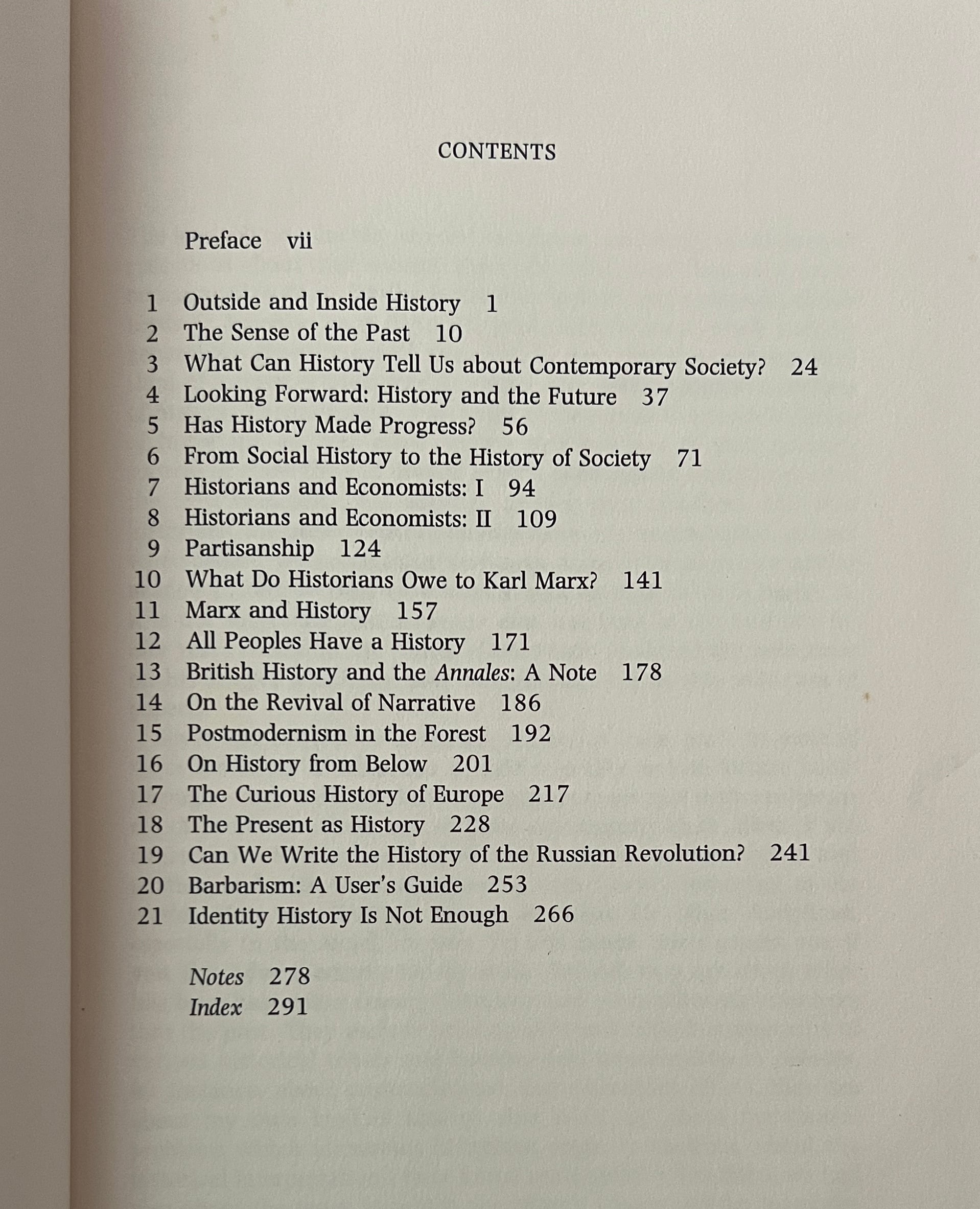 CONTENTS

Preface vii

1 Outside and Inside History 1
2 The Sense of the Past 10
3 What Can History Tell Us about Contemporary Society? 24
4 Looking Forward: History and the Future 37
5 Has History Made Progress? 56
6 From Social History to the History of Society 71
7 Historians and Economists: I 94
8 Historians and Economists: II 109
9 Partisanship 124
10 What Do Historians Owe to Karl Marx? 141
11 Marx and History 157
12 All Peoples Have a History 171
13 British History and the Annales: A Note 178
14 On the Revival of Narrative 186
15 Postmodernism in the Forest 192
16 On History from Below 201
17 The Curious History of Europe 217
18 The Present as History 228
19 Can We Write the History of the Russian Revolution? 241
20 Barbarism: A User's Guide 253
21 Identity History Is Not Enough 266

Notes 278
Index 291